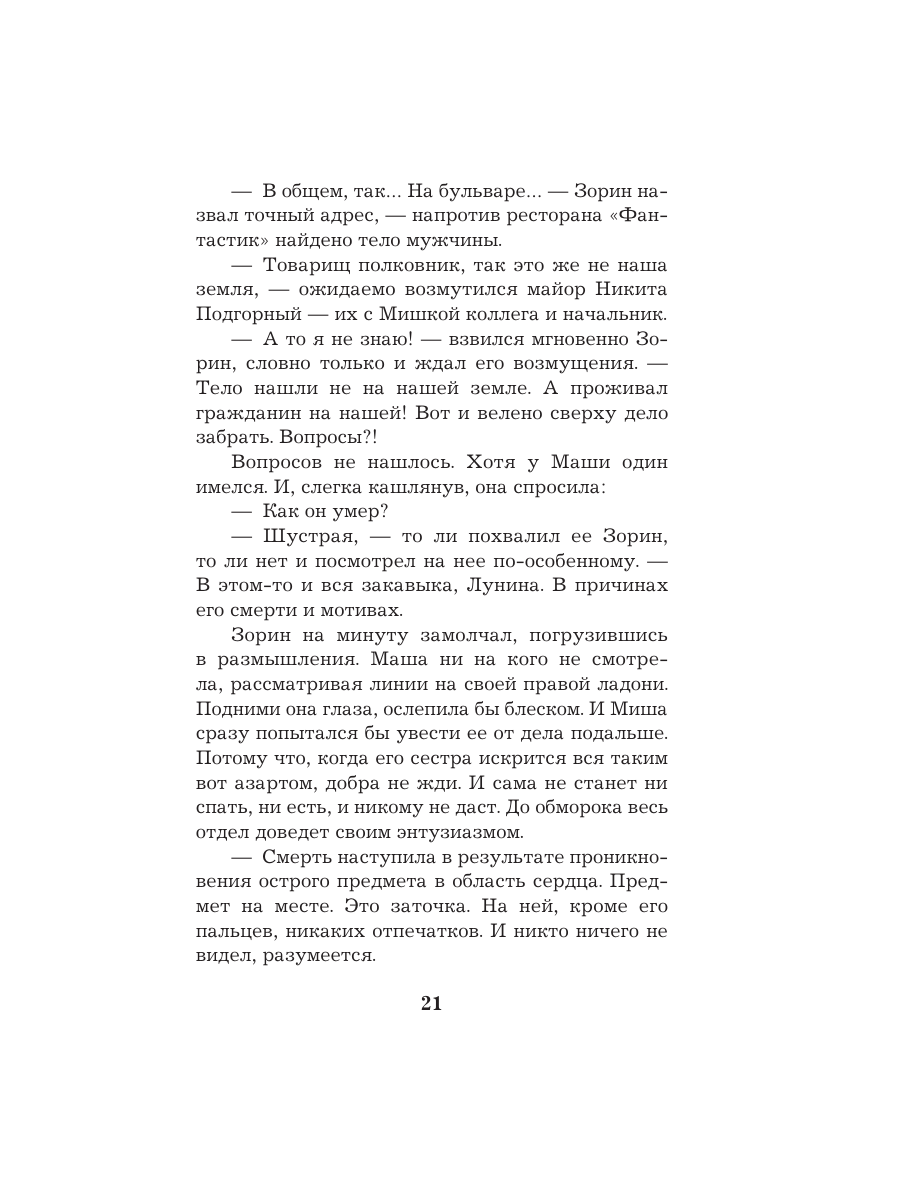 — В общем, так... На бульваре... — Зорин назвал точный адрес, — напротив ресторана «Фантастик» найдено тело мужчины.

— Товарищ полковник, так это же не наша земля, — ожидаемо возмутился майор Никита Подгорный — их с Мишкой коллега и начальник.

— А то я не знаю! — взвился мгновенно Зорин, словно только и ждал его возмущения. — Тело нашли не на нашей земле. А проживал гражданин на нашей! Вот и велено сверху дело забрать. Вопросы?!

Вопросов не нашлось. Хотя у Маши один имелся. И, слегка кашлянув, она спросила:

— Как он умер?

— Шустрая, — то ли похвалил ее Зорин, то ли нет и посмотрел на нее по-особенному. — В этом-то и вся закавыка, Лунина. В причинах его смерти и мотивах.

Зорин на минуту замолчал, погрузившись в размышления. Маша ни на кого не смотрела, рассматривая линии на своей правой ладони. Подними она глаза, ослепила бы блеском. И Миша сразу попытался бы увести ее от дела подальше. Потому что, когда его сестра искрится вся таким вот азартом, добра не жди. И сама не станет ни спать, ни есть, и никому не даст. До обморока весь отдел доведет своим энтузиазмом.

— Смерть наступила в результате проникновения острого предмета в область сердца. Предмет на месте. Это заточка. На ней, кроме его пальцев, никаких отпечатков. И никто ничего не видел, разумеется.

21